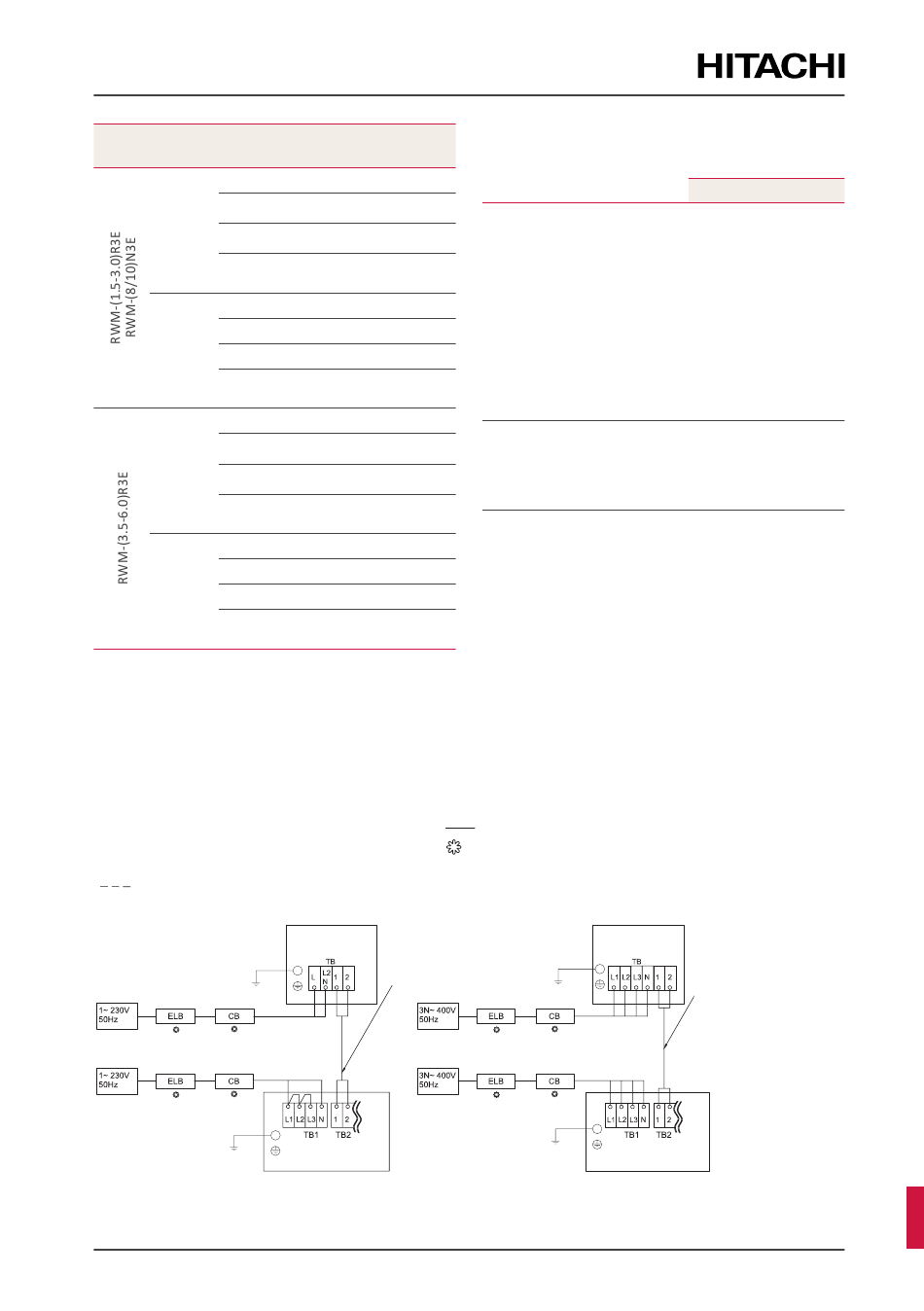 HITACHI

RWM-(1.5-3.0)R3E
RWM-(8/10)N3E

RWM-(3.5-6.0)R3E

TB
L
L2
N
1
2

1~ 230V
50Hz
ELB
CB

1~ 230V
50Hz
ELB
CB

L1
L2
L3
N
1
2
TB1
TB2

TB
L1
L2
L3
N
1
2

3N~ 400V
50Hz
ELB
CB

3N~ 400V
50Hz
ELB
CB

L1
L2
L3
N
1
2
TB1
TB2